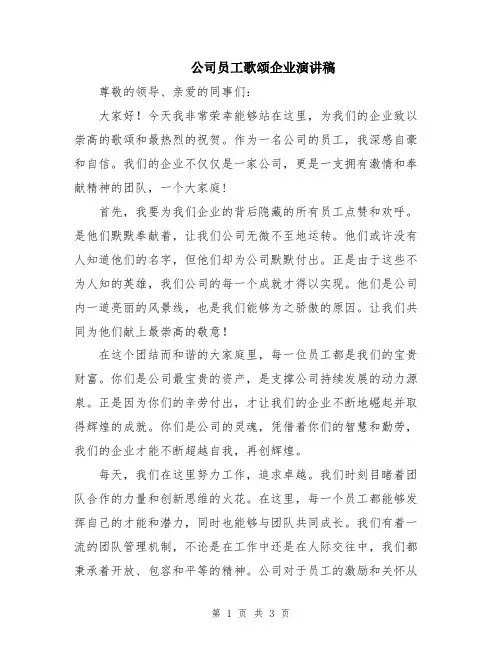 公司员工歌颂企业演讲稿

尊敬的领导、亲爱的同事们：

大家好！今天我非常荣幸能够站在这里，为我们的企业致以崇高的歌颂和最热烈的祝贺。作为一名公司的员工，我深感自豪和自信。我们的企业不仅仅是一家公司，更是一支拥有激情和奉献精神的团队，一个大家庭！

首先，我要为我们企业的背后隐藏的所有员工点赞和欢呼。是他们默默奉献着，让我们公司无微不至地运转。他们或许没有人知道他们的名字，但他们却为公司默默付出。正是由于这些不为人知的英雄，我们公司的每一个成就才得以实现。他们是公司内一道亮丽的风景线，也是我们能够为之骄傲的原因。让我们共同为他们献上最崇高的敬意！

在这个团结而和谐的大家庭里，每一位员工都是我们的宝贵财富。你们是公司最宝贵的资产，是支撑公司持续发展的动力源泉。正是因为你们的辛劳付出，才让我们的企业不断地崛起并取得辉煌的成就。你们是公司的灵魂，凭借着你们的智慧和勤劳，我们的企业才能不断超越自我，再创辉煌。

每天，我们在这里努力工作，追求卓越。我们时刻目睹着团队合作的力量和创新思维的火花。在这里，每一个员工都能够发挥自己的才能和潜力，同时也能够与团队共同成长。我们有着一流的团队管理机制，不论是在工作中还是在人际交往中，我们都秉承着开放、包容和平等的精神。公司对于员工的激励和关怀从

第 1 页 共 3 页